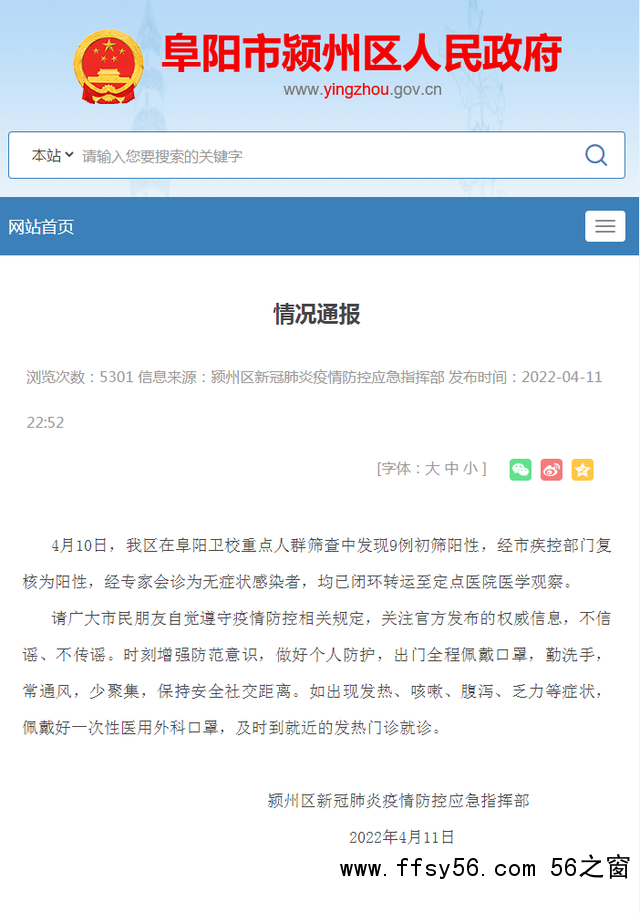 阜阳市颍州区人民政府
www.yingzhou.gov.cn

本站 请输入您要搜索的关键字

网站首页

情况通报

浏览次数：5301 信息来源：颍州区新冠肺炎疫情防控应急指挥部 发布时间：2022-04-11 22:52

[字体：大 中 小 ]

4月10日，我区在阜阳卫校重点人群筛查中发现9例初筛阳性，经市疾控部门复核为阳性，经专家会诊为无症状感染者，均已闭环转运至定点医院医学观察。

请广大市民朋友自觉遵守疫情防控相关规定，关注官方发布的权威信息，不信谣、不传谣。时刻增强防范意识，做好个人防护，出门全程佩戴口罩，勤洗手，常通风，少聚集，保持安全社交距离。如出现发热、咳嗽、腹泻、乏力等症状，佩戴好一次性医用外科口罩，及时到就近的发热门诊就诊。

颍州区新冠肺炎疫情防控应急指挥部

2022年4月11日

www.ffsy56.com 56之窗